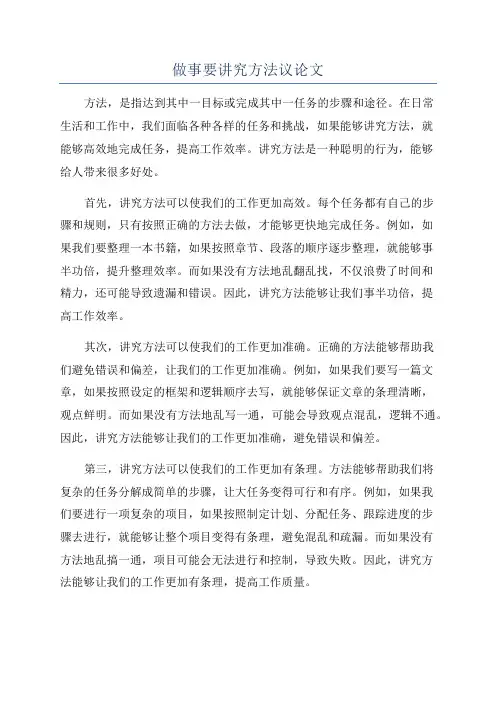 做事要讲究方法议论文

方法，是指达到其中一目标或完成其中一任务的步骤和途径。在日常生活和工作中，我们面临各种各样的任务和挑战，如果能够讲究方法，就能够高效地完成任务，提高工作效率。讲究方法是一种聪明的行为，能够给人带来很多好处。

首先，讲究方法可以使我们的工作更加高效。每个任务都有自己的步骤和规则，只有按照正确的方法去做，才能够更快地完成任务。例如，如果我们要整理一本书籍，如果按照章节、段落的顺序逐步整理，就能够事半功倍，提升整理效率。而如果没有方法地乱翻乱找，不仅浪费了时间和精力，还可能导致遗漏和错误。因此，讲究方法能够让我们事半功倍，提高工作效率。

其次，讲究方法可以使我们的工作更加准确。正确的方法能够帮助我们避免错误和偏差，让我们的工作更加准确。例如，如果我们要写一篇文章，如果按照设定的框架和逻辑顺序去写，就能够保证文章的条理清晰，观点鲜明。而如果没有方法地乱写一通，可能会导致观点混乱，逻辑不通。因此，讲究方法能够让我们的工作更加准确，避免错误和偏差。

第三，讲究方法可以使我们的工作更加有条理。方法能够帮助我们将复杂的任务分解成简单的步骤，让大任务变得可行和有序。例如，如果我们要进行一项复杂的项目，如果按照制定计划、分配任务、跟踪进度的步骤去进行，就能够让整个项目变得有条理，避免混乱和疏漏。而如果没有方法地乱搞一通，项目可能会无法进行和控制，导致失败。因此，讲究方法能够让我们的工作更加有条理，提高工作质量。